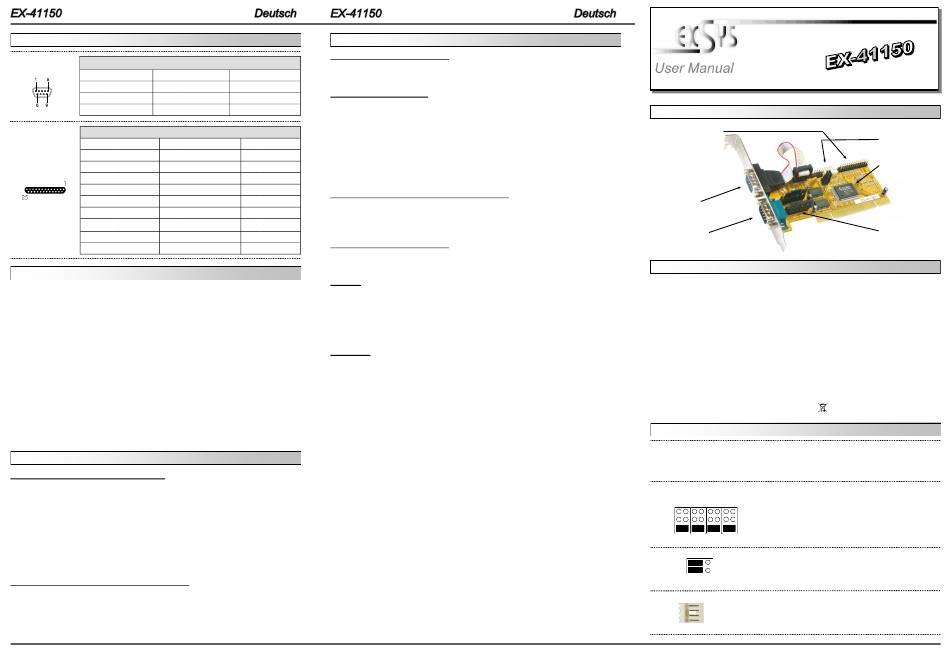 EX-41150 Deutsch

EX-41150 Deutsch

EXSYS

User Manual

EX-41150